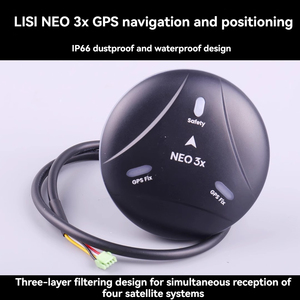 LISI NEO 3x GPS navigation and positioning

IP66 dustproof and waterproof design

Safety

NEO 3x

GPS Fix

GPS Fix

Three-layer filtering design for simultaneous reception of four satellite systems